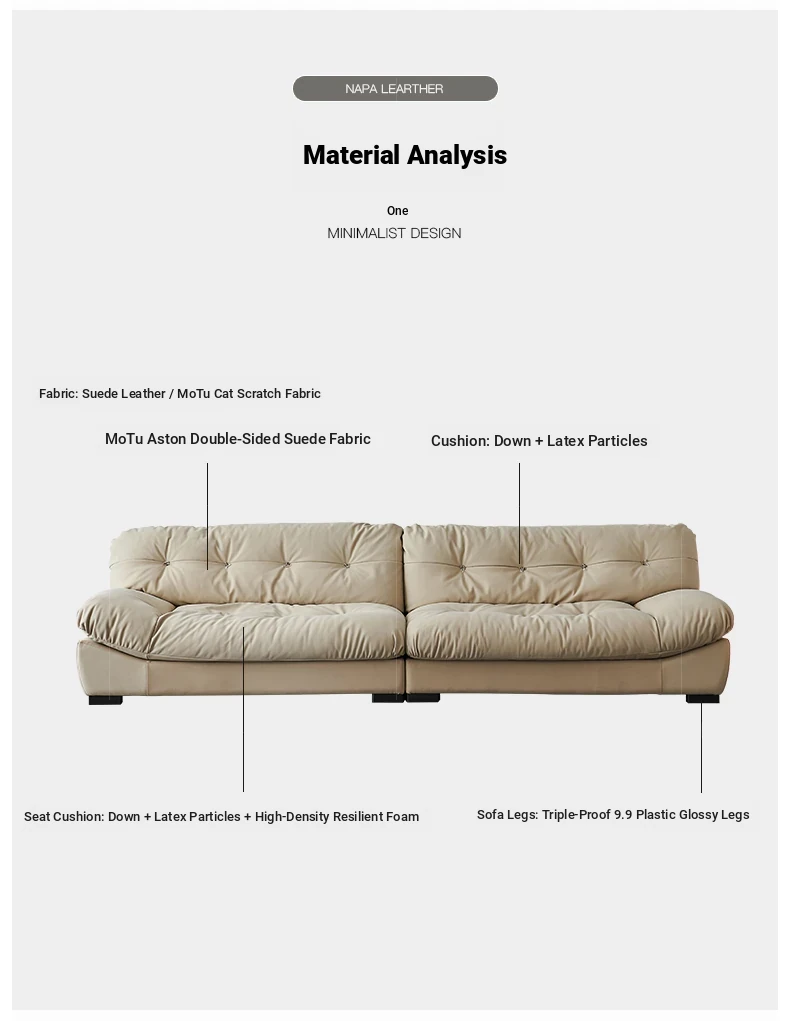 NAPA LEARTHER

Material Analysis

One
MINIMALIST DESIGN

Fabric: Suede Leather / MoTu Cat Scratch Fabric

MoTu Aston Double-Sided Suede Fabric

Cushion: Down + Latex Particles

Seat Cushion: Down + Latex Particles + High-Density Resilient Foam

Sofa Legs: Triple-Proof 9.9 Plastic Glossy Legs